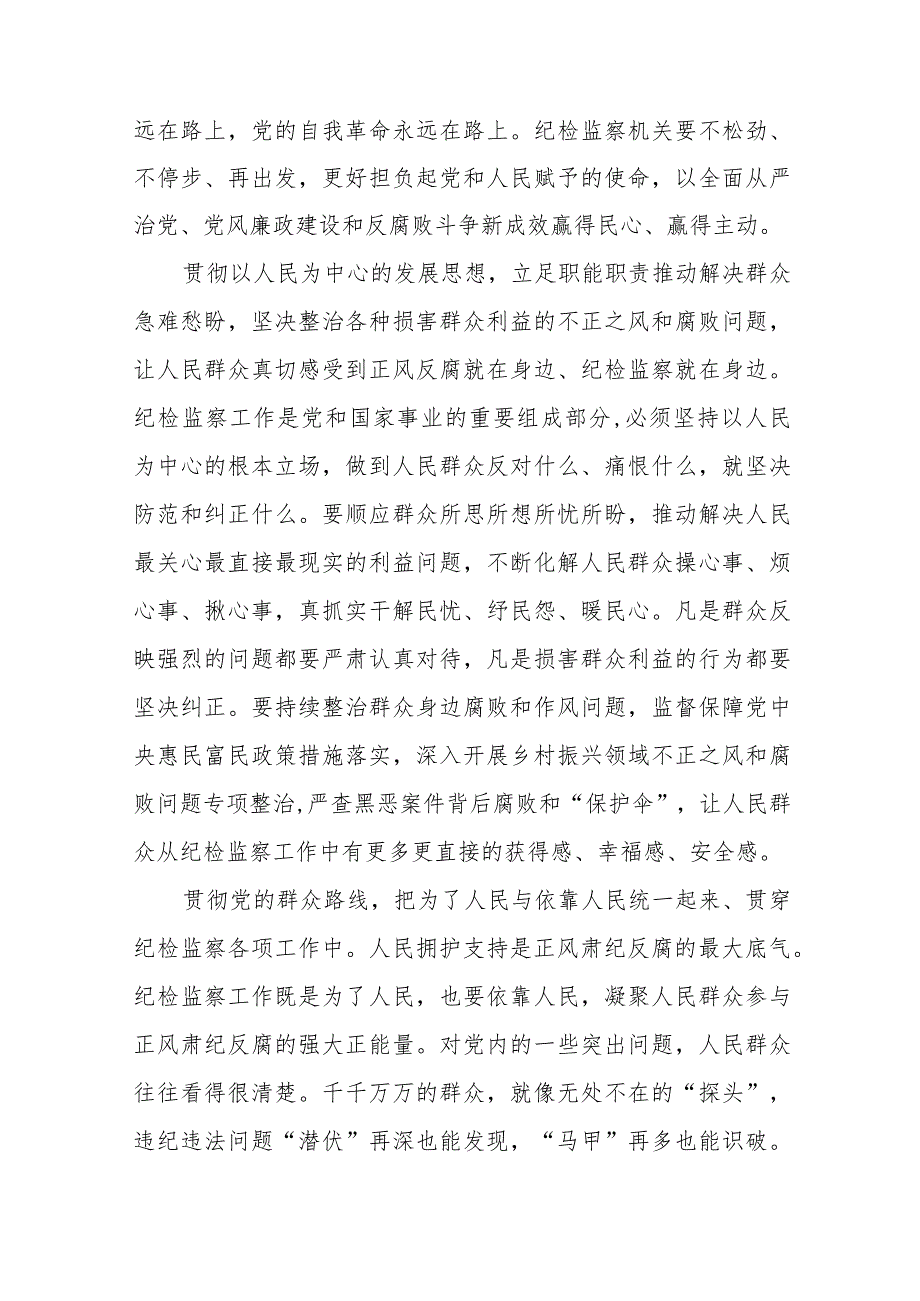 远在路上，党的自我革命永远在路上。纪检监察机关要不松劲、不停步、再出发，更好担负起党和人民赋予的使命，以全面从严治党、党风廉政建设和反腐败斗争新成效赢得民心、赢得主动。

贯彻以人民为中心的发展思想，立足职能职责推动解决群众急难愁盼，坚决整治各种损害群众利益的不正之风和腐败问题，让人民群众真切感受到正风反腐就在身边、纪检监察就在身边。纪检监察工作是党和国家事业的重要组成部分，必须坚持以人民为中心的根本立场，做到人民群众反对什么、痛恨什么，就坚决防范和纠正什么。要顺应群众所思所想所忧所盼，推动解决人民最关心最直接最现实的利益问题，不断化解人民群众操心事、烦心事、揪心事，真抓实干解民忧、纾民怨、暖民心。凡是群众反映强烈的问题都要严肃认真对待，凡是损害群众利益的行为都要坚决纠正。要持续整治群众身边腐败和作风问题，监督保障党中央惠民富民政策措施落实，深入开展乡村振兴领域不正之风和腐败问题专项整治，严查黑恶案件背后腐败和“保护伞”，让人民群众从纪检监察工作中有更多更直接的获得感、幸福感、安全感。

贯彻党的群众路线，把为了人民与依靠人民统一起来、贯穿纪检监察各项工作中。人民拥护支持是正风肃纪反腐的最大底气。纪检监察工作既是为了人民，也要依靠人民，凝聚人民群众参与正风肃纪反腐的强大正能量。对党内的一些突出问题，人民群众往往看得很清楚。千千万万的群众，就像无处不在的“探头”，违纪违法问题“潜伏”再深也能发现，“马甲”再多也能识破。